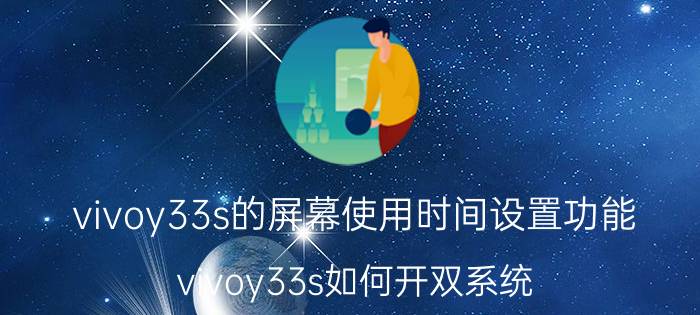 vivoy33s的屏幕使用时间设置功能

vivoy33s如何开双系统